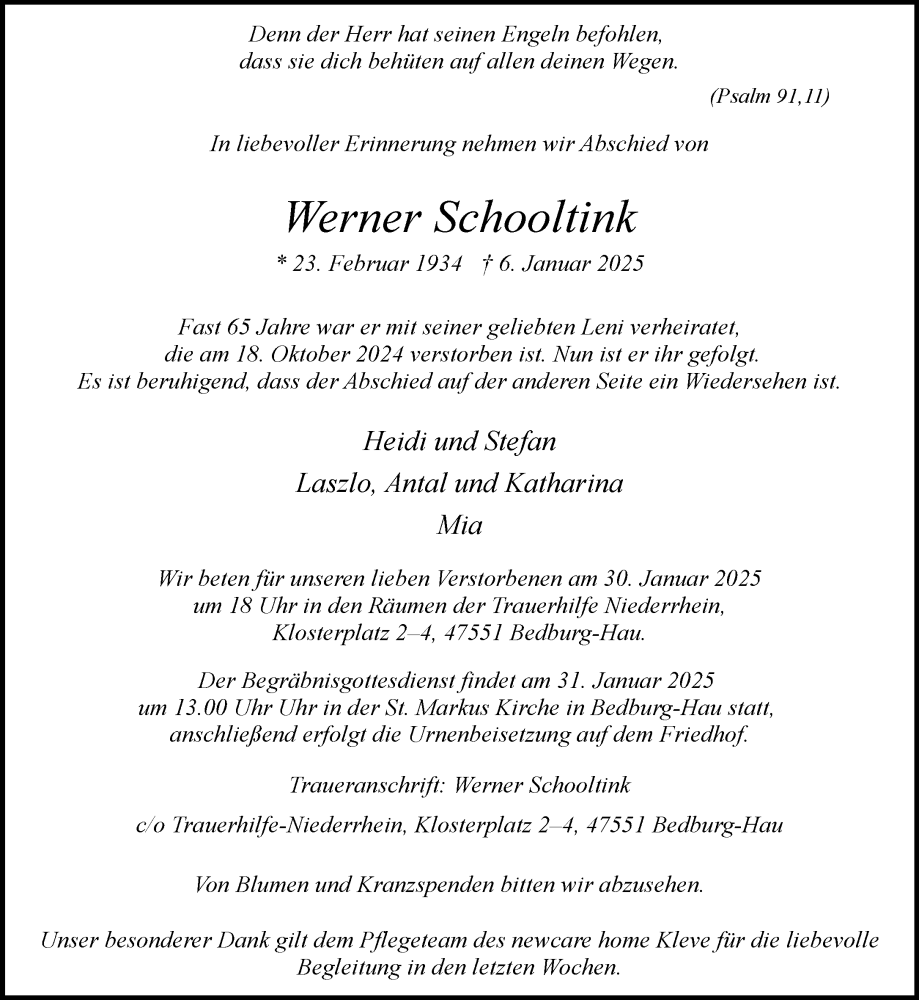 Denn der Herr hat seinen Engeln befohlen, dass sie dich behüten auf allen deinen Wegen.

(Psalm 91,11)

In liebevoller Erinnerung nehmen wir Abschied von

Werner Schooltink

* 23. Februar 1934 † 6. Januar 2025

Fast 65 Jahre war er mit seiner geliebten Leni verheiratet, die am 18. Oktober 2024 verstorben ist. Nun ist er ihr gefolgt. Es ist beruhigend, dass der Abschied auf der anderen Seite ein Wiedersehen ist.

Heidi und Stefan

Laszlo, Antal und Katharina

Mia

Wir beten für unseren lieben Verstorbenen am 30. Januar 2025 um 18 Uhr in den Räumen der Trauerhilfe Niederrhein, Klosterplatz 2–4, 47551 Bedburg-Hau.

Der Begräbnisgottesdienst findet am 31. Januar 2025 um 13.00 Uhr Uhr in der St. Markus Kirche in Bedburg-Hau statt, anschließend erfolgt die Urnenbeisetzung auf dem Friedhof.

Traueranschrift: Werner Schooltink

c/o Trauerhilfe-Niederrhein, Klosterplatz 2–4, 47551 Bedburg-Hau

Von Blumen und Kranzspenden bitten wir abzusehen.

Unser besonderer Dank gilt dem Pflegeteam des newcare home Kleve für die liebevolle Begleitung in den letzten Wochen.